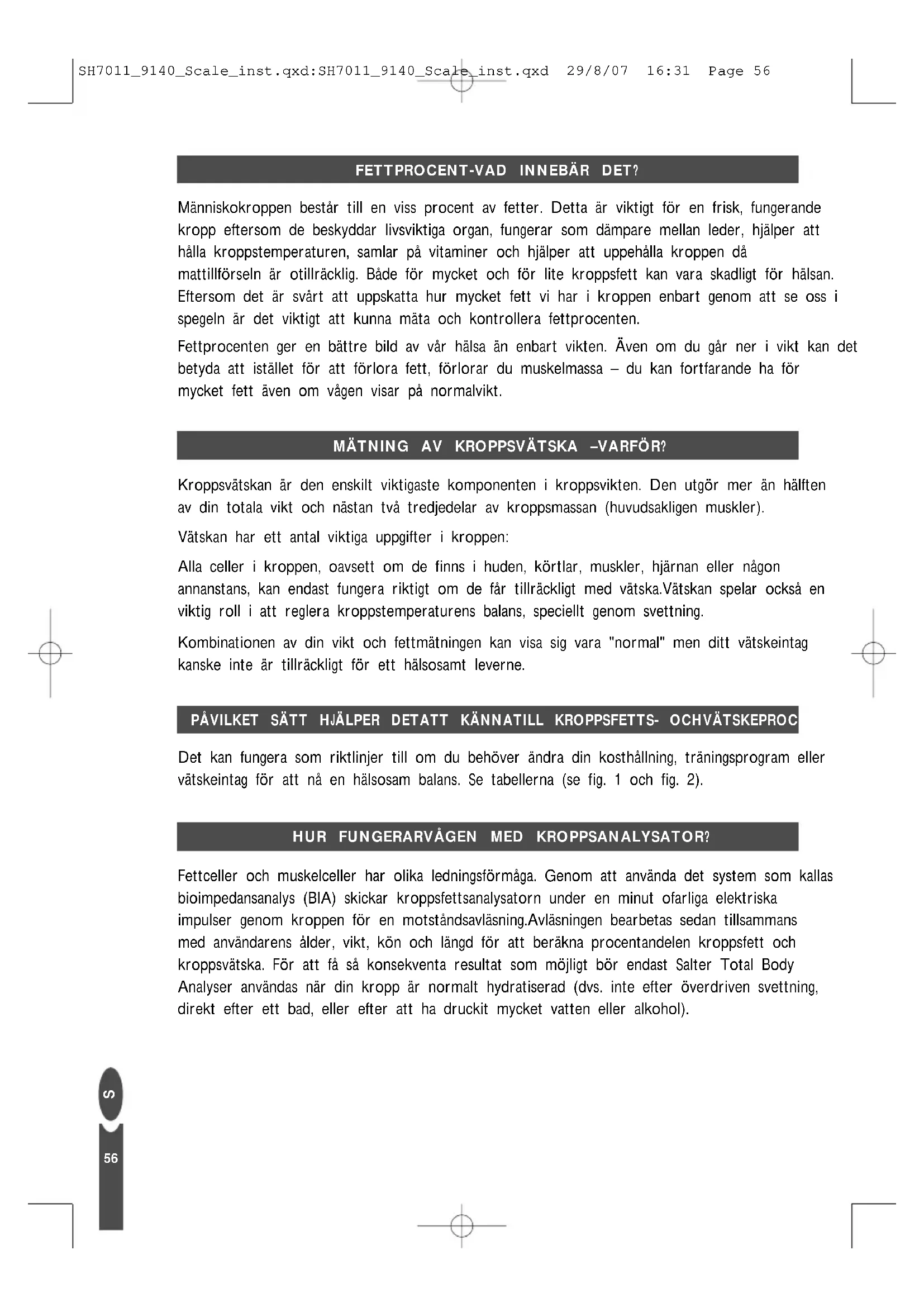 SH7011_9140_Scale_inst.qxd:SH7011_9140_Scale_inst.qxd 29/8/07 16:31 Page 56

FETTPROCENT-VAD INNEBÄR DET?

Människokroppen består till en viss procent av fetter. Detta är viktigt för en frisk, fungerande kropp eftersom de beskyddar livsviktiga organ, fungerar som dämpare mellan leder, hjälper att hålla kroppstemperaturen, samlar på vitaminer och hjälper att uppehålla kroppen då mattillförseln är otillräcklig. Både för mycket och för lite kroppsfett kan vara skadligt för hälsan. Eftersom det är svårt att uppskatta hur mycket fett vi har i kroppen enbart genom att se oss i spegeln är det viktigt att kunna mäta och kontrollera fettprocenten.

Fettprocenten ger en bättre bild av vår hälsa än enbart vikten. Även om du går ner i vikt kan det betyda att istället för att förlora fett, förlorar du muskelmassa – du kan fortfarande ha för mycket fett även om vågen visar på normalvikt.

MÄTNING AV KROPPSVÄTSKA –VARFÖR?

Kroppsvätskan är den enskilt viktigaste komponenten i kroppsvikten. Den utgör mer än hälften av din totala vikt och nästan två tredjedelar av kroppsmassan (huvudsakligen muskler).

Vätskan har ett antal viktiga uppgifter i kroppen:

Alla celler i kroppen, oavsett om de finns i huden, körtlar, muskler, hjärnan eller någon annanstans, kan endast fungera riktigt om de får tillräckligt med vätska.Vätskan spelar också en viktig roll i att reglera kroppstemperaturens balans, speciellt genom svettning.

Kombinationen av din vikt och fettmätningen kan visa sig vara "normal" men ditt vätskeintag kanske inte är tillräckligt för ett hälsosamt leverne.

PÅVILKET SÄTT HJÄLPER DETATT KÄNNATILL KROPPSFETTS- OCHVÄTSKEPROC

Det kan fungera som riktlinjer till om du behöver ändra din kosthållning, träningsprogram eller vätskeintag för att nå en hälsosam balans. Se tabellerna (se fig. 1 och fig. 2).

HUR FUNGERARVÅGEN MED KROPPSANALYSATOR?

Fettceller och muskelceller har olika ledningsförmåga. Genom att använda det system som kallas bioimpedansanalys (BIA) skickar kroppsfettsanalysatorn under en minut ofarliga elektriska impulser genom kroppen för en motståndsavläsning.Avläsningen bearbetas sedan tillsammans med användarens ålder, vikt, kön och längd för att beräkna procentandelen kroppsfett och kroppsvätska. För att få så konsekventa resultat som möjligt bör endast Salter Total Body Analyser användas när din kropp är normalt hydratiserad (dvs. inte efter överdriven svettning, direkt efter ett bad, eller efter att ha druckit mycket vatten eller alkohol).

S

56